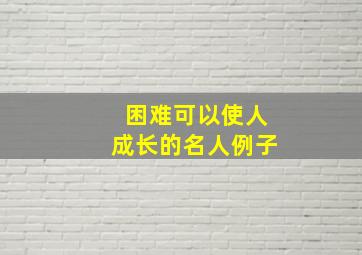 困难可以使人
成长的名人例子